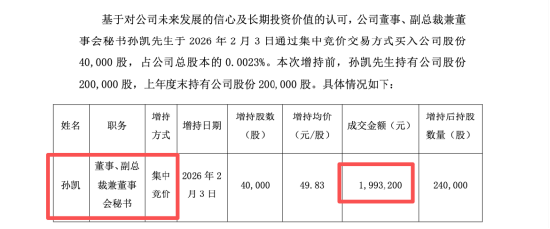 基于对公司未来发展的信心及长期投资价值的认可，公司董事、副总裁兼董事会秘书孙凯先生于 2026 年 2 月 3 日通过集中竞价交易方式买入公司股份 40,000 股，占公司总股本的 0.0023%。本次增持前，孙凯先生持有公司股份 200,000 股，上年度末持有公司股份 200,000 股。具体情况如下：

| 姓名 | 职务 | 增持方式 | 增持日期 | 增持股数（股） | 增持均价（元/股） | 成交金额（元） | 增持后持股数量（股） |
|---|---|---|---|---|---|---|---|
| 孙凯 | 董事、副总裁兼董事会秘书 | 集中竞价 | 2026 年 2 月 3 日 | 40,000 | 49.83 | 1,993,200 | 240,000 |